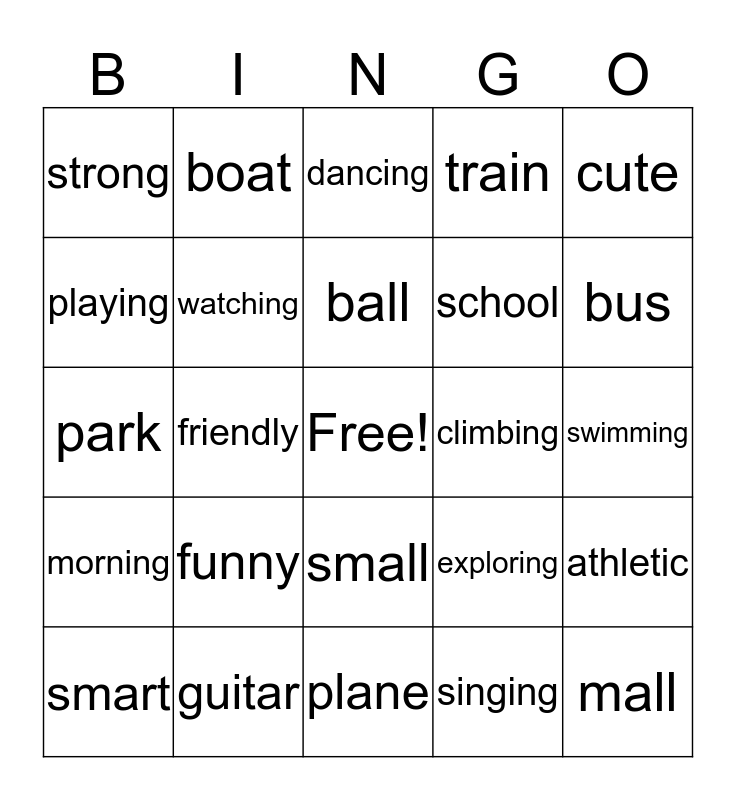 | B | I | N | G | O |
|---|---|---|---|---|
| strong | boat | dancing | train | cute |
| playing | watching | ball | school | bus |
| park | friendly | Free! | climbing | swimming |
| morning | funny | small | exploring | athletic |
| smart | guitar | plane | singing | mall |